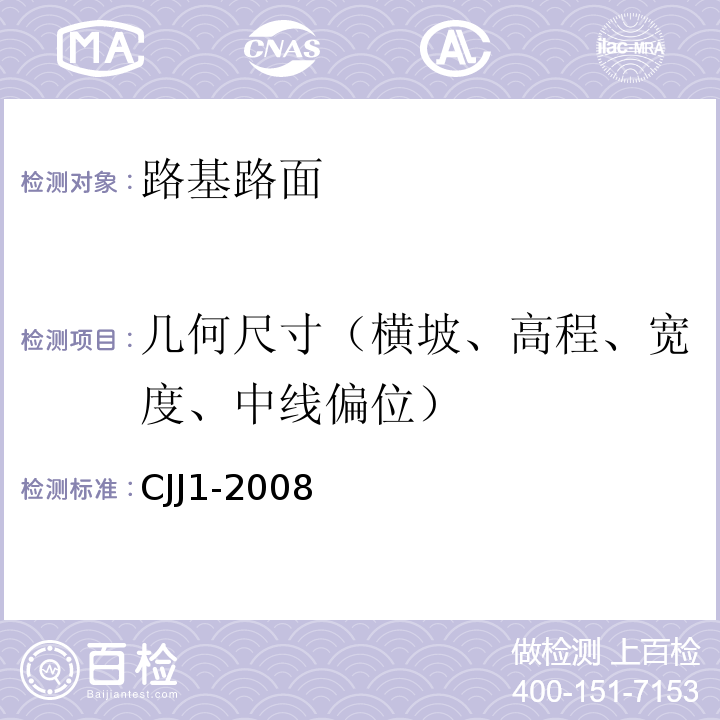 MA CNAS AC ilac-MRA

检测对象：路基路面

检测项目：几何尺寸（横坡、高程、宽度、中线偏位）

检测标准：CJJ1-2008

百检 Baijiantest.com

做检测 上百检
400-151-7153